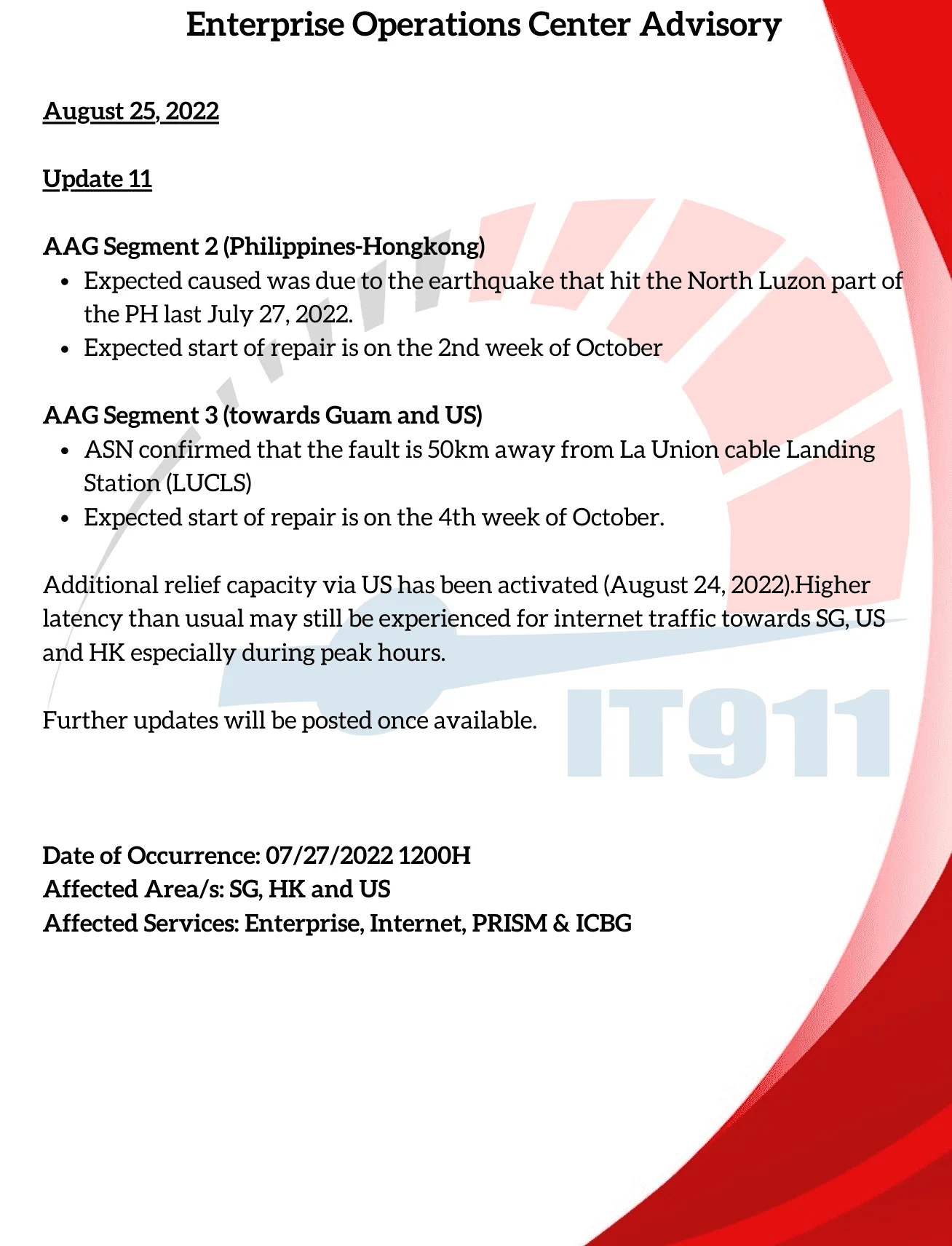 Enterprise Operations Center Advisory

August 25, 2022

Update 11

AAG Segment 2 (Philippines-Hongkong)

- Expected caused was due to the earthquake that hit the North Luzon part of the PH last July 27, 2022.
- Expected start of repair is on the 2nd week of October

AAG Segment 3 (towards Guam and US)

- ASN confirmed that the fault is 50km away from La Union cable Landing Station (LUCLS)
- Expected start of repair is on the 4th week of October.

Additional relief capacity via US has been activated (August 24, 2022).Higher latency than usual may still be experienced for internet traffic towards SG, US and HK especially during peak hours.

Further updates will be posted once available.

IT911

Date of Occurrence: 07/27/2022 1200H
Affected Area/s: SG, HK and US
Affected Services: Enterprise, Internet, PRISM & ICBG